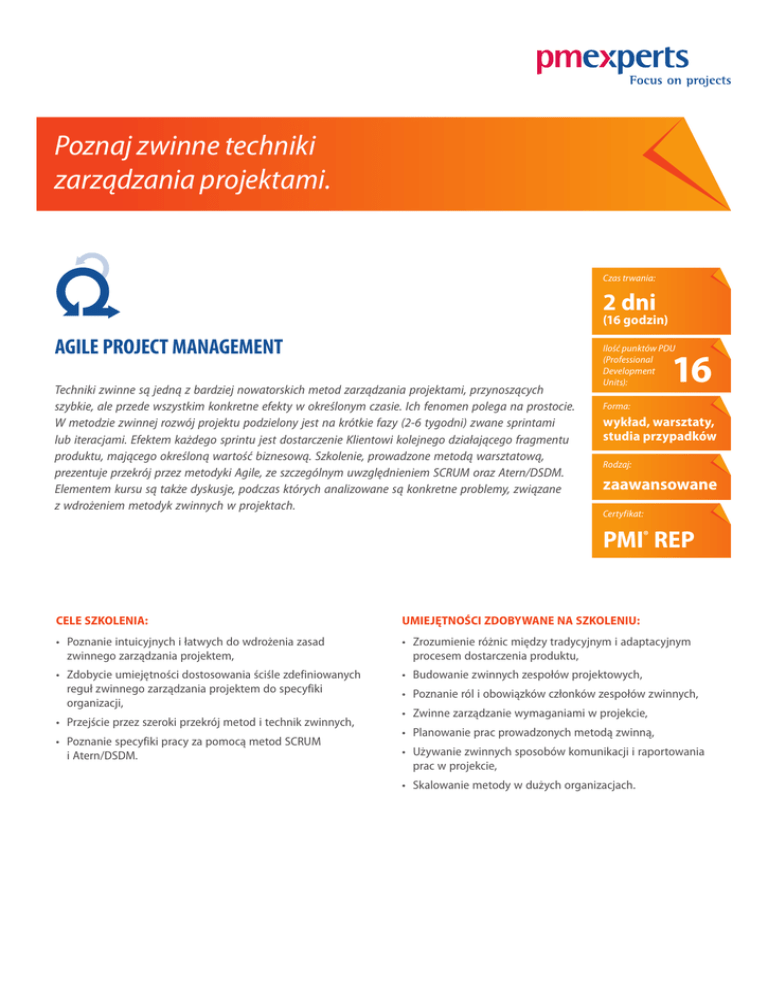 pmexperts
Focus on projects

Poznaj zwinne techniki zarządzania projektami.

AGILE PROJECT MANAGEMENT

Techniki zwinne są jedną z bardziej nowatorskich metod zarządzania projektami, przynoszących szybkie, ale przede wszystkim konkretne efekty w określonym czasie. Ich fenomen polega na prostocie. W metodzie zwinnej rozwój projektu podzielony jest na krótkie fazy (2-6 tygodni) zwane sprintami lub iteracjami. Efektem każdego sprintu jest dostarczenie Klientowi kolejnego działającego fragmentu produktu, mającego określoną wartość biznesową. Szkolenie, prowadzone metodą warsztatową, prezentuje przekrój przez metodyki Agile, ze szczególnym uwzględnieniem SCRUM oraz Atern/DSDM. Elementem kursu są także dyskusje, podczas których analizowane są konkretne problemy, związane z wdrożeniem metodyk zwinnych w projektach.

Czas trwania:
2 dni
(16 godzin)

Ilość punktów PDU (Professional Development Units):
16

Forma:
wykład, warsztaty, studia przypadków

Rodzaj:
zaawansowane

Certyfikat:
PMI® REP

CELE SZKOLENIA:

• Poznanie intuicyjnych i łatwych do wdrożenia zasad zwinnego zarządzania projektem,
• Zdobycie umiejętności dostosowania ściśle zdefiniowanych reguł zwinnego zarządzania projektem do specyfiki organizacji,
• Przejście przez szeroki przekrój metod i technik zwinnych,
• Poznanie specyfiki pracy za pomocą metod SCRUM i Atern/DSDM.

UMIEJĘTNOŚCI ZDOBYWANE NA SZKOLENIU:

• Zrozumienie różnic między tradycyjnym i adaptacyjnym procesem dostarczenia produktu,
• Budowanie zwinnych zespołów projektowych,
• Poznanie ról i obowiązków członków zespołów zwinnych,
• Zwinne zarządzanie wymaganiami w projekcie,
• Planowanie prac prowadzonych metodą zwinną,
• Używanie zwinnych sposobów komunikacji i raportowania prac w projekcie,
• Skalowanie metody w dużych organizacjach.